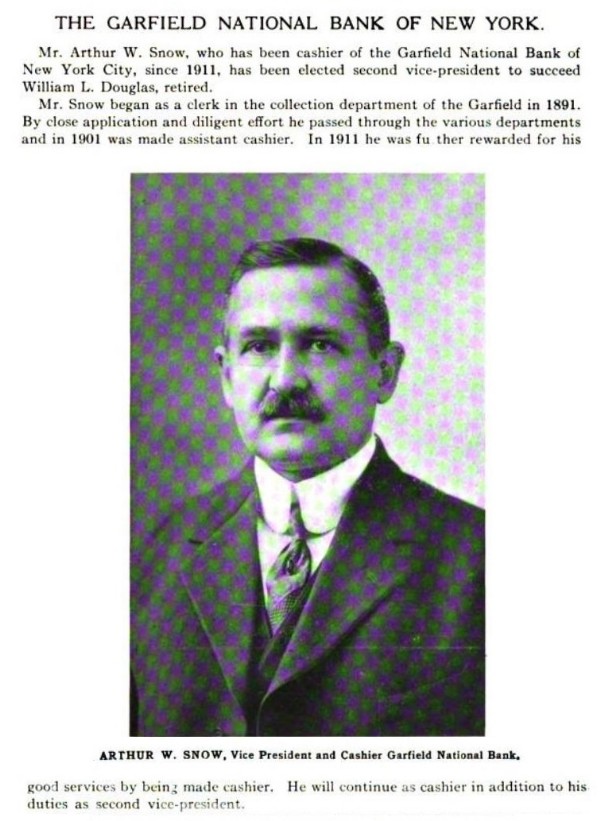 THE GARFIELD NATIONAL BANK OF NEW YORK.

Mr. Arthur W. Snow, who has been cashier of the Garfield National Bank of New York City, since 1911, has been elected second vice-president to succeed William L. Douglas, retired.

Mr. Snow began as a clerk in the collection department of the Garfield in 1891. By close application and diligent effort he passed through the various departments and in 1901 was made assistant cashier. In 1911 he was fu ther rewarded for his

ARTHUR W. SNOW, Vice President and Cashier Garfield National Bank.

good services by being made cashier. He will continue as cashier in addition to his duties as second vice-president.